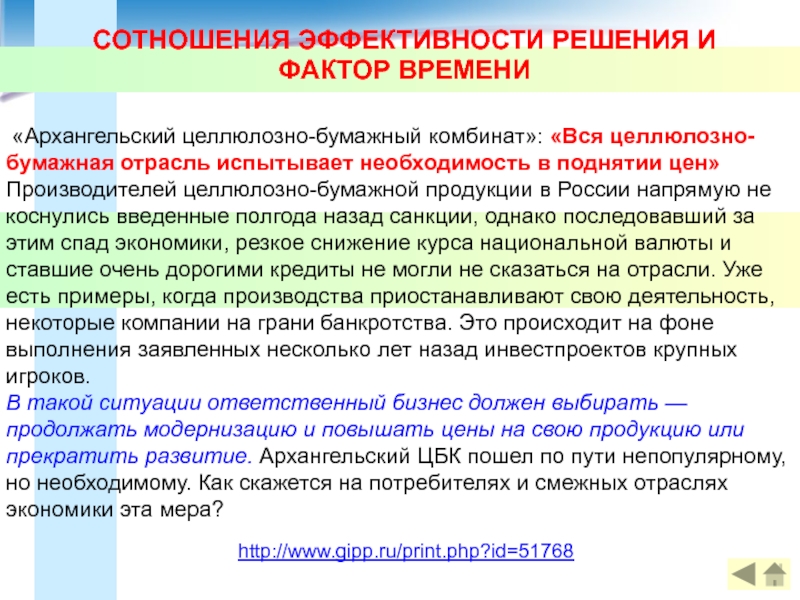 СОТНОШЕНИЯ ЭФФЕКТИВНОСТИ РЕШЕНИЯ И ФАКТОР ВРЕМЕНИ

«Архангельский целлюлозно-бумажный комбинат»: «Вся целлюлозно-бумажная отрасль испытывает необходимость в поднятии цен» Производителей целлюлозно-бумажной продукции в России напрямую не коснулись введенные полгода назад санкции, однако последовавший за этим спад экономики, резкое снижение курса национальной валюты и ставшие очень дорогими кредиты не могли не сказаться на отрасли. Уже есть примеры, когда производства приостанавливают свою деятельность, некоторые компании на грани банкротства. Это происходит на фоне выполнения заявленных несколько лет назад инвестпроектов крупных игроков.
В такой ситуации ответственный бизнес должен выбирать — продолжать модернизацию и повышать цены на свою продукцию или прекратить развитие. Архангельский ЦБК пошел по пути непопулярному, но необходимому. Как скажется на потребителях и смежных отраслях экономики эта мера?

http://www.gipp.ru/print.php?id=51768